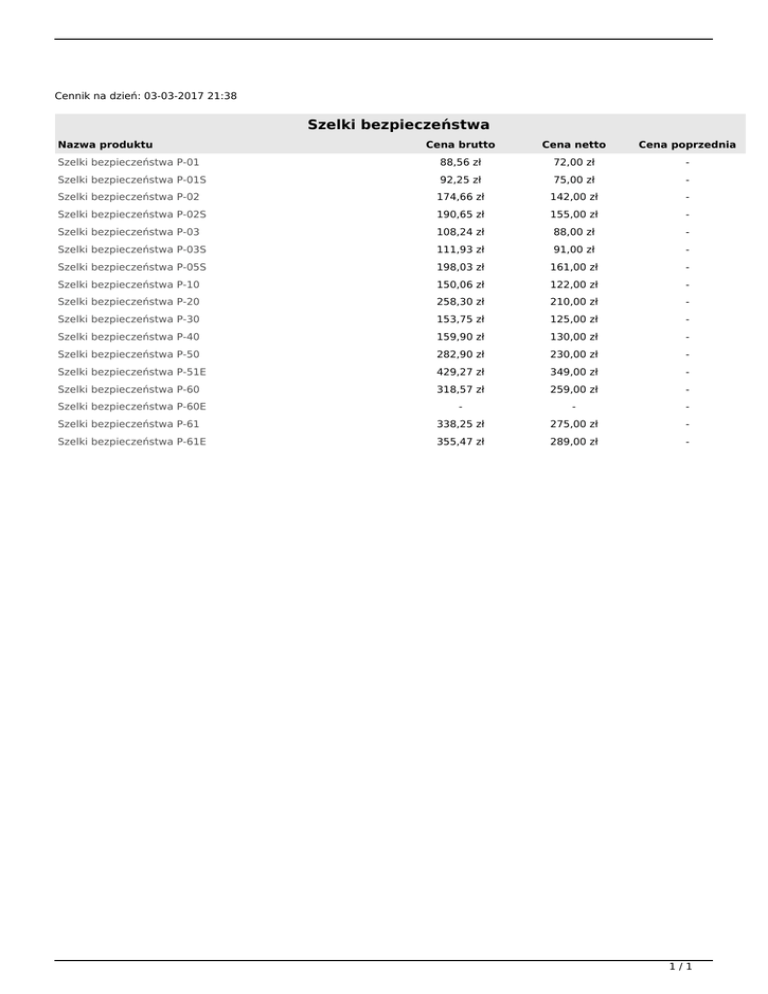 Cennik na dzień: 03-03-2017 21:38

Szelki bezpieczeństwa

| Nazwa produktu | Cena brutto | Cena netto | Cena poprzednia |
|---|---|---|---|
| Szelki bezpieczeństwa P-01 | 88,56 zł | 72,00 zł | - |
| Szelki bezpieczeństwa P-01S | 92,25 zł | 75,00 zł | - |
| Szelki bezpieczeństwa P-02 | 174,66 zł | 142,00 zł | - |
| Szelki bezpieczeństwa P-02S | 190,65 zł | 155,00 zł | - |
| Szelki bezpieczeństwa P-03 | 108,24 zł | 88,00 zł | - |
| Szelki bezpieczeństwa P-03S | 111,93 zł | 91,00 zł | - |
| Szelki bezpieczeństwa P-05S | 198,03 zł | 161,00 zł | - |
| Szelki bezpieczeństwa P-10 | 150,06 zł | 122,00 zł | - |
| Szelki bezpieczeństwa P-20 | 258,30 zł | 210,00 zł | - |
| Szelki bezpieczeństwa P-30 | 153,75 zł | 125,00 zł | - |
| Szelki bezpieczeństwa P-40 | 159,90 zł | 130,00 zł | - |
| Szelki bezpieczeństwa P-50 | 282,90 zł | 230,00 zł | - |
| Szelki bezpieczeństwa P-51E | 429,27 zł | 349,00 zł | - |
| Szelki bezpieczeństwa P-60 | 318,57 zł | 259,00 zł | - |
| Szelki bezpieczeństwa P-60E | - | - | - |
| Szelki bezpieczeństwa P-61 | 338,25 zł | 275,00 zł | - |
| Szelki bezpieczeństwa P-61E | 355,47 zł | 289,00 zł | - |

1 / 1